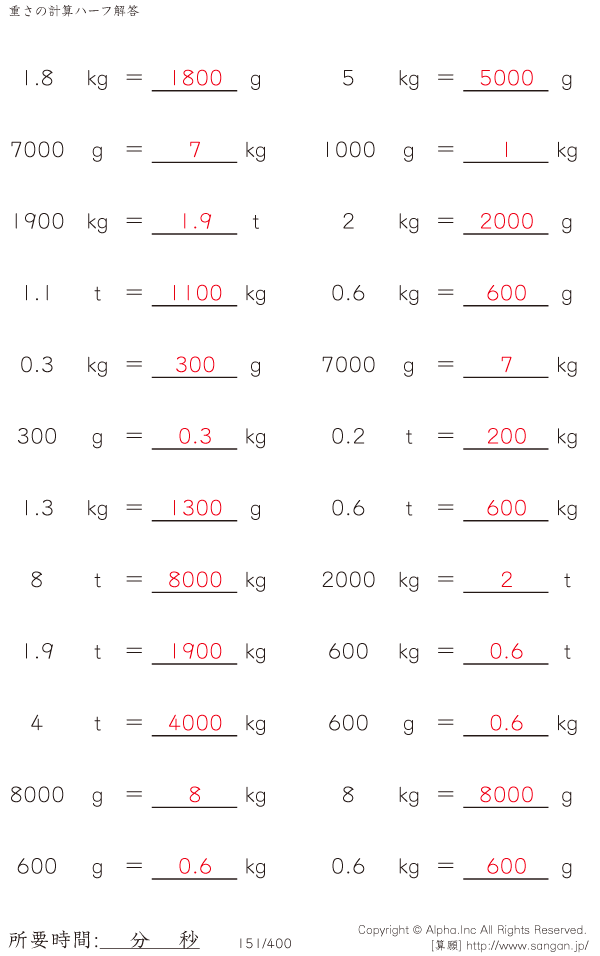 重さの計算ハーフ解答

1.8 kg = 1800 g

7000 g = 7 kg

1900 kg = 1.9 t

1.1 t = 1100 kg

0.3 kg = 300 g

300 g = 0.3 kg

1.3 kg = 1300 g

8 t = 8000 kg

1.9 t = 1900 kg

4 t = 4000 kg

8000 g = 8 kg

600 g = 0.6 kg

5 kg = 5000 g

1000 g = 1 kg

2 kg = 2000 g

0.6 kg = 600 g

7000 g = 7 kg

0.2 t = 200 kg

0.6 t = 600 kg

2000 kg = 2 t

600 kg = 0.6 t

600 g = 0.6 kg

8 kg = 8000 g

0.6 kg = 600 g

所要時間:____分____秒

151/400

Copyright © Alpha.Inc All Rights Reserved.
[算願] http://www.sangan.jp/